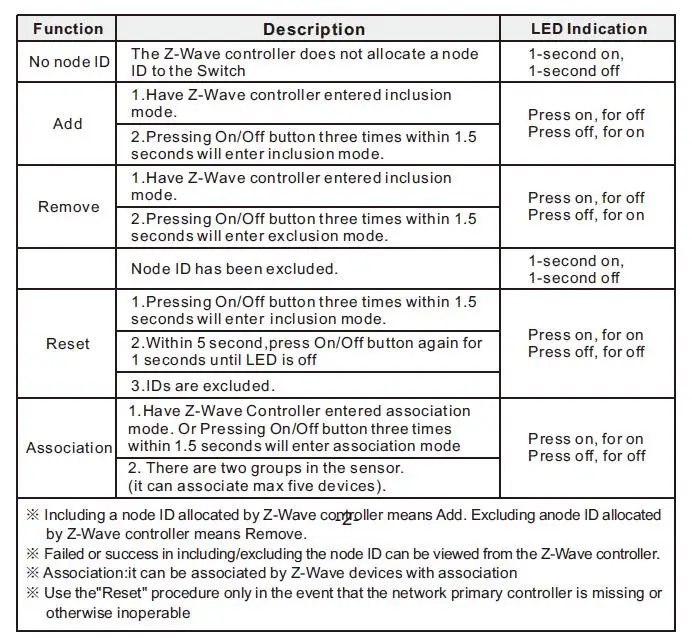 | Function | Description | LED Indication |
|---|---|---|
| No node ID | The Z-Wave controller does not allocate a node ID to the Switch | 1-second on, 1-second off |
| Add | 1.Have Z-Wave controller entered inclusion mode. | Press on, for off Press off, for on |
|  | 2.Pressing On/Off button three times within 1.5 seconds will enter inclusion mode. |  |
| Remove | 1.Have Z-Wave controller entered inclusion mode. | Press on, for off Press off, for on |
|  | 2.Pressing On/Off button three times within 1.5 seconds will enter exclusion mode. |  |
|  | Node ID has been excluded. | 1-second on, 1-second off |
| Reset | 1.Pressing On/Off button three times within 1.5 seconds will enter inclusion mode. | Press on, for on Press off, for off |
|  | 2.Within 5 second,press On/Off button again for 1 seconds until LED is off |  |
|  | 3.IDs are excluded. |  |
| Association | 1.Have Z-Wave Controller entered association mode. Or Pressing On/Off button three times within 1.5 seconds will enter association mode | Press on, for on Press off, for off |
|  | 2. There are two groups in the sensor. (it can associate max five devices). |  |

※ Including a node ID allocated by Z-Wave controller means Add. Excluding anode ID allocated by Z-Wave controller means Remove.
※ Failed or success in including/excluding the node ID can be viewed from the Z-Wave controller.
※ Association:it can be associated by Z-Wave devices with association
※ Use the"Reset" procedure only in the event that the network primary controller is missing or otherwise inoperable

-2-